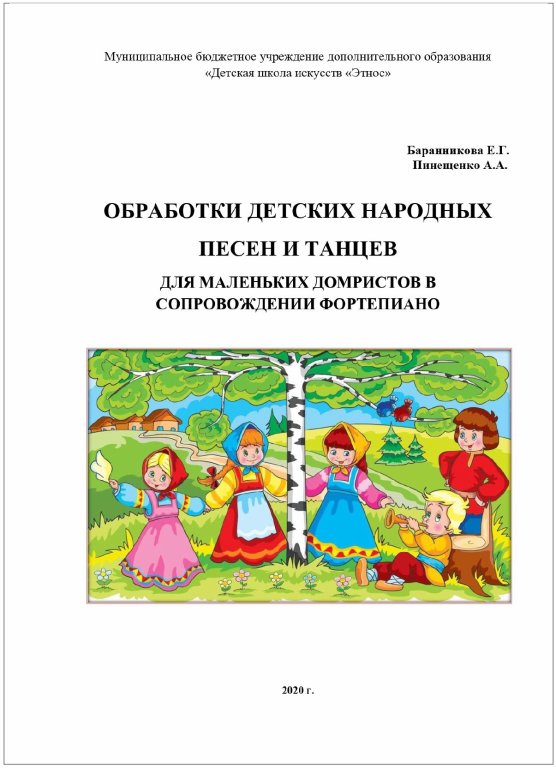 Муниципальное бюджетное учреждение дополнительного образования
«Детская школа искусств «Этнос»

Баранникова Е.Г.
Пинещенко А.А.

ОБРАБОТКИ ДЕТСКИХ НАРОДНЫХ
ПЕСЕН И ТАНЦЕВ
ДЛЯ МАЛЕНЬКИХ ДОМРИСТОВ В СОПРОВОЖДЕНИИ ФОРТЕПИАНО

2020 г.